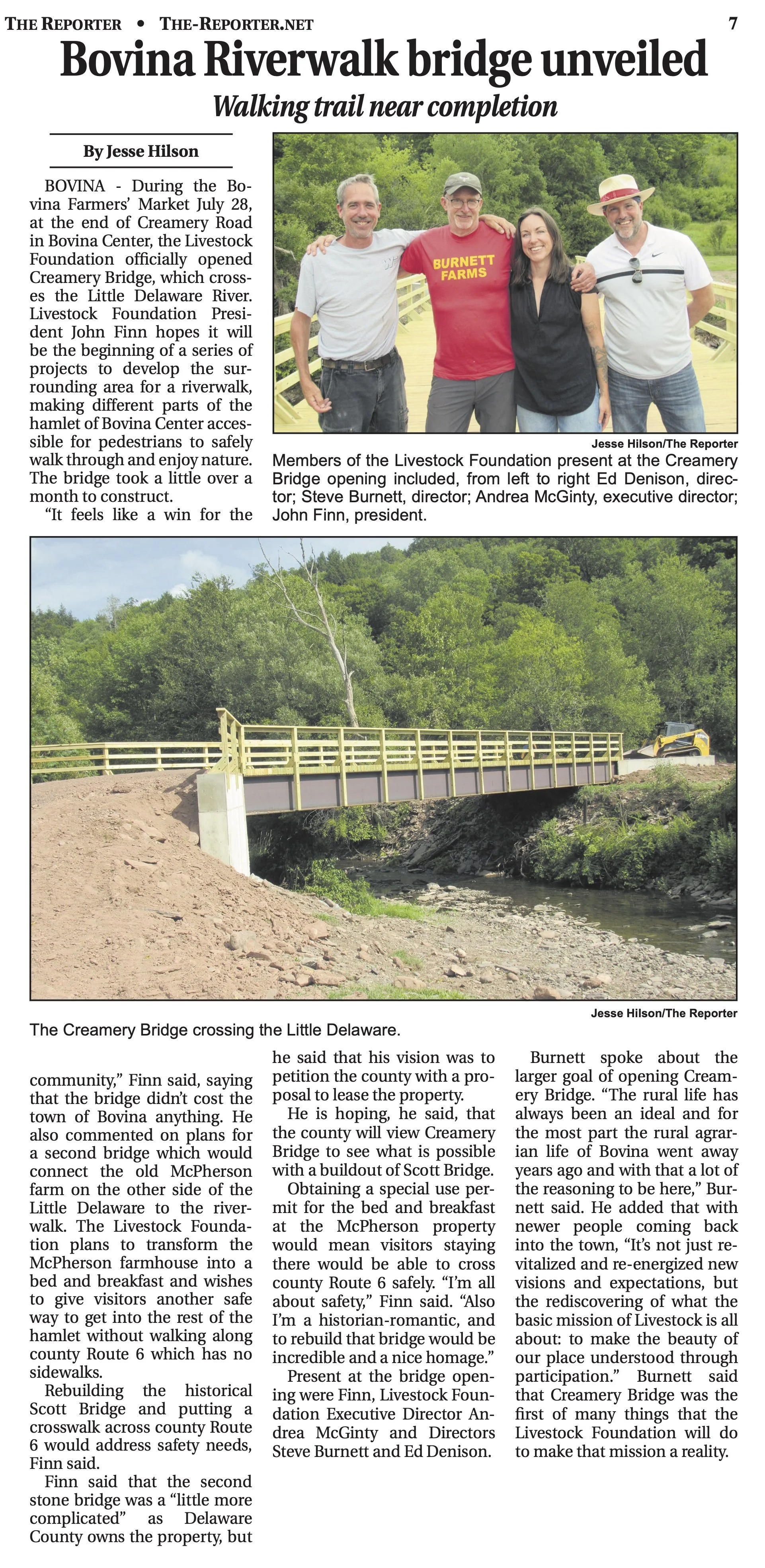 THE REPORTER • THE-REPORTER.NET 7

Bovina Riverwalk bridge unveiled

Walking trail near completion

By Jesse Hilson

BOVINA - During the Bovina Farmers' Market July 28, at the end of Creamery Road in Bovina Center, the Livestock Foundation officially opened Creamery Bridge, which crosses the Little Delaware River. Livestock Foundation President John Finn hopes it will be the beginning of a series of projects to develop the surrounding area for a riverwalk, making different parts of the hamlet of Bovina Center accessible for pedestrians to safely walk through and enjoy nature. The bridge took a little over a month to construct.

"It feels like a win for the community," Finn said, saying that the bridge didn't cost the town of Bovina anything. He also commented on plans for a second bridge which would connect the old McPherson farm on the other side of the Little Delaware to the riverwalk. The Livestock Foundation plans to transform the McPherson farmhouse into a bed and breakfast and wishes to give visitors another safe way to get into the rest of the hamlet without walking along county Route 6 which has no sidewalks.

Rebuilding the historical Scott Bridge and putting a crosswalk across county Route 6 would address safety needs, Finn said.

Finn said that the second stone bridge was a "little more complicated" as Delaware County owns the property, but he said that his vision was to petition the county with a proposal to lease the property.

He is hoping, he said, that the county will view Creamery Bridge to see what is possible with a buildout of Scott Bridge.

Obtaining a special use permit for the bed and breakfast at the McPherson property would mean visitors staying there would be able to cross county Route 6 safely. "I'm all about safety," Finn said. "Also I'm a historian-romantic, and to rebuild that bridge would be incredible and a nice homage."

Present at the bridge opening were Finn, Livestock Foundation Executive Director Andrea McGinty and Directors Steve Burnett and Ed Denison.

Burnett spoke about the larger goal of opening Creamery Bridge. "The rural life has always been an ideal and for the most part the rural agrarian life of Bovina went away years ago and with that a lot of the reasoning to be here," Burnett said. He added that with newer people coming back into the town, "It's not just revitalized and re-energized new visions and expectations, but the rediscovering of what the basic mission of Livestock is all about: to make the beauty of our place understood through participation." Burnett said that Creamery Bridge was the first of many things that the Livestock Foundation will do to make that mission a reality.

BURNETT FARMS

Jesse Hilson/The Reporter

Members of the Livestock Foundation present at the Creamery Bridge opening included, from left to right Ed Denison, director; Steve Burnett, director; Andrea McGinty, executive director; John Finn, president.

Jesse Hilson/The Reporter

The Creamery Bridge crossing the Little Delaware.